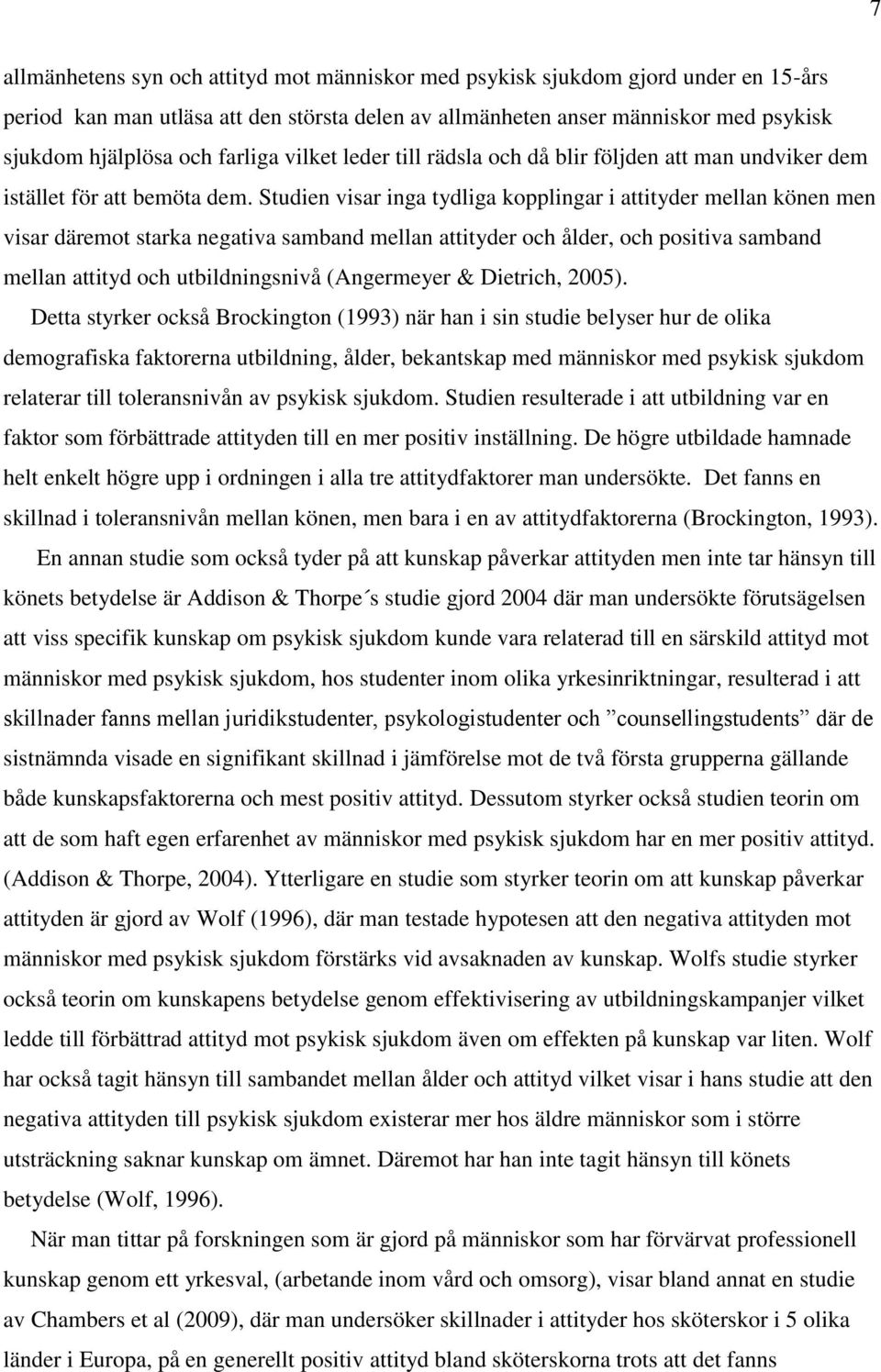 7

allmänhetens syn och attityd mot människor med psykisk sjukdom gjord under en 15-års period kan man utläsa att den största delen av allmänheten anser människor med psykisk sjukdom hjälplösa och farliga vilket leder till rädsla och då blir följden att man undviker dem istället för att bemöta dem. Studien visar inga tydliga kopplingar i attityder mellan könen men visar däremot starka negativa samband mellan attityder och ålder, och positiva samband mellan attityd och utbildningsnivå (Angermeyer & Dietrich, 2005).

Detta styrker också Brockington (1993) när han i sin studie belyser hur de olika demografiska faktorerna utbildning, ålder, bekantskap med människor med psykisk sjukdom relaterar till toleransnivån av psykisk sjukdom. Studien resulterade i att utbildning var en faktor som förbättrade attityden till en mer positiv inställning. De högre utbildade hamnade helt enkelt högre upp i ordningen i alla tre attitydfaktorer man undersökte. Det fanns en skillnad i toleransnivån mellan könen, men bara i en av attitydfaktorerna (Brockington, 1993).

En annan studie som också tyder på att kunskap påverkar attityden men inte tar hänsyn till könets betydelse är Addison & Thorpe´s studie gjord 2004 där man undersökte förutsägelsen att viss specifik kunskap om psykisk sjukdom kunde vara relaterad till en särskild attityd mot människor med psykisk sjukdom, hos studenter inom olika yrkesinriktningar, resulterad i att skillnader fanns mellan juridikstudenter, psykologistudenter och ”counsellingstudents” där de sistnämnda visade en signifikant skillnad i jämförelse mot de två första grupperna gällande både kunskapsfaktorerna och mest positiv attityd. Dessutom styrker också studien teorin om att de som haft egen erfarenhet av människor med psykisk sjukdom har en mer positiv attityd. (Addison & Thorpe, 2004). Ytterligare en studie som styrker teorin om att kunskap påverkar attityden är gjord av Wolf (1996), där man testade hypotesen att den negativa attityden mot människor med psykisk sjukdom förstärks vid avsaknaden av kunskap. Wolfs studie styrker också teorin om kunskapens betydelse genom effektivisering av utbildningskampanjer vilket ledde till förbättrad attityd mot psykisk sjukdom även om effekten på kunskap var liten. Wolf har också tagit hänsyn till sambandet mellan ålder och attityd vilket visar i hans studie att den negativa attityden till psykisk sjukdom existerar mer hos äldre människor som i större utsträckning saknar kunskap om ämnet. Däremot har han inte tagit hänsyn till könets betydelse (Wolf, 1996).

När man tittar på forskningen som är gjord på människor som har förvärvat professionell kunskap genom ett yrkesval, (arbetande inom vård och omsorg), visar bland annat en studie av Chambers et al (2009), där man undersöker skillnader i attityder hos sköterskor i 5 olika länder i Europa, på en generellt positiv attityd bland sköterskorna trots att det fanns